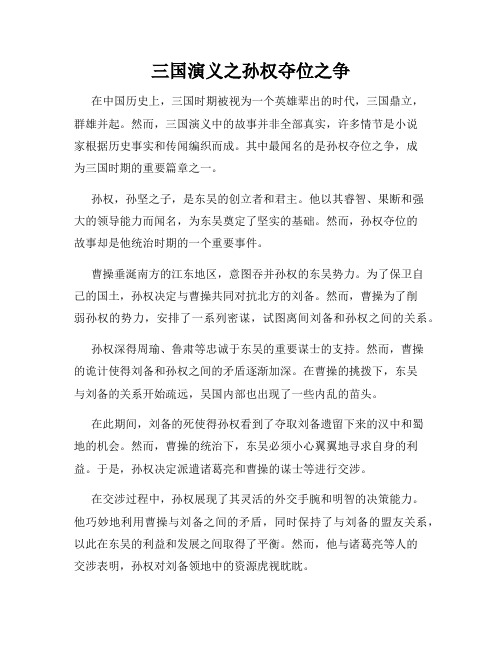 三国演义之孙权夺位之争

在中国历史上，三国时期被视为一个英雄辈出的时代，三国鼎立，群雄并起。然而，三国演义中的故事并非全部真实，许多情节是小说家根据历史事实和传闻编织而成。其中最闻名的是孙权夺位之争，成为三国时期的重要篇章之一。

孙权，孙坚之子，是东吴的创立者和君主。他以其睿智、果断和强大的领导能力而闻名，为东吴奠定了坚实的基础。然而，孙权夺位的故事却是他统治时期的一个重要事件。

曹操垂涎南方的江东地区，意图吞并孙权的东吴势力。为了保卫自己的国土，孙权决定与曹操共同对抗北方的刘备。然而，曹操为了削弱孙权的势力，安排了一系列密谋，试图离间刘备和孙权之间的关系。

孙权深得周瑜、鲁肃等忠诚于东吴的重要谋士的支持。然而，曹操的诡计使得刘备和孙权之间的矛盾逐渐加深。在曹操的挑拨下，东吴与刘备的关系开始疏远，吴国内部也出现了一些内乱的苗头。

在此期间，刘备的死使得孙权看到了夺取刘备遗留下来的汉中和蜀地的机会。然而，曹操的统治下，东吴必须小心翼翼地寻求自身的利益。于是，孙权决定派遣诸葛亮和曹操的谋士等进行交涉。

在交涉过程中，孙权展现了其灵活的外交手腕和明智的决策能力。他巧妙地利用曹操与刘备之间的矛盾，同时保持了与刘备的盟友关系，以此在东吴的利益和发展之间取得了平衡。然而，他与诸葛亮等人的交涉表明，孙权对刘备领地中的资源虎视眈眈。